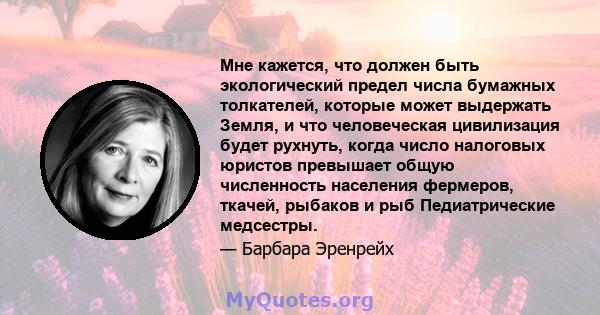 Мне кажется, что должен быть экологический предел числа бумажных толкателей, которые может выдержать Земля, и что человеческая цивилизация будет рухнуть, когда число налоговых юристов превышает общую численность населения фермеров, ткачей, рыбаков и рыб Педиатрические медсестры.

— Барбара Эренрейх

MyQuotes.org